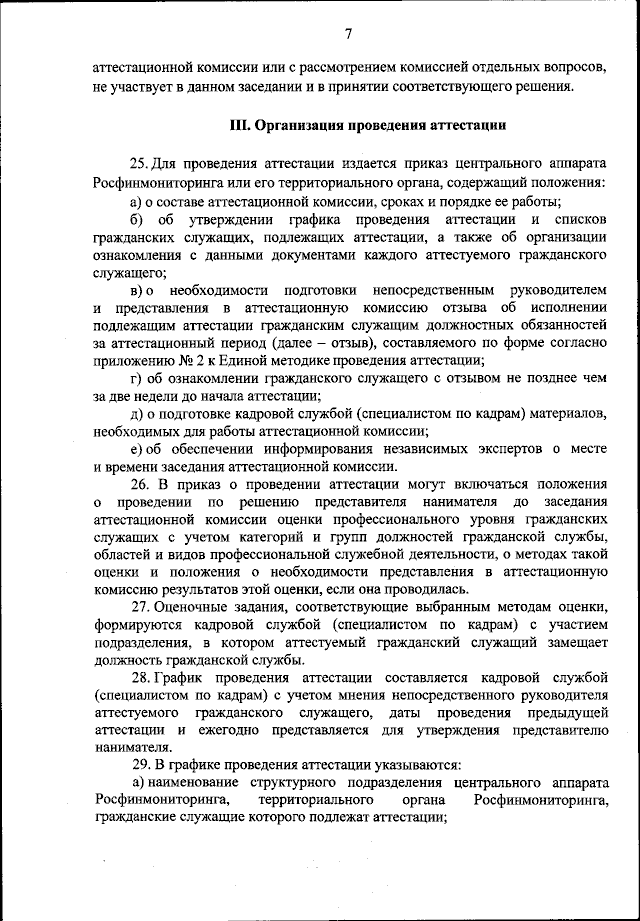 7

аттестационной комиссии или с рассмотрением комиссией отдельных вопросов, не участвует в данном заседании и в принятии соответствующего решения.

III. Организация проведения аттестации

25. Для проведения аттестации издается приказ центрального аппарата Росфинмониторинга или его территориального органа, содержащий положения:

а) о составе аттестационной комиссии, сроках и порядке ее работы;

б) об утверждении графика проведения аттестации и списков гражданских служащих, подлежащих аттестации, а также об организации ознакомления с данными документами каждого аттестуемого гражданского служащего;

в) о необходимости подготовки непосредственным руководителем и представления в аттестационную комиссию отзыва об исполнении подлежащим аттестации гражданским служащим должностных обязанностей за аттестационный период (далее – отзыв), составляемого по форме согласно приложению № 2 к Единой методике проведения аттестации;

г) об ознакомлении гражданского служащего с отзывом не позднее чем за две недели до начала аттестации;

д) о подготовке кадровой службой (специалистом по кадрам) материалов, необходимых для работы аттестационной комиссии;

е) об обеспечении информирования независимых экспертов о месте и времени заседания аттестационной комиссии.

26. В приказ о проведении аттестации могут включаться положения о проведении по решению представителя нанимателя до заседания аттестационной комиссии оценки профессионального уровня гражданских служащих с учетом категорий и групп должностей гражданской службы, областей и видов профессиональной служебной деятельности, о методах такой оценки и положения о необходимости представления в аттестационную комиссию результатов этой оценки, если она проводилась.

27. Оценочные задания, соответствующие выбранным методам оценки, формируются кадровой службой (специалистом по кадрам) с участием подразделения, в котором аттестуемый гражданский служащий замещает должность гражданской службы.

28. График проведения аттестации составляется кадровой службой (специалистом по кадрам) с учетом мнения непосредственного руководителя аттестуемого гражданского служащего, даты проведения предыдущей аттестации и ежегодно представляется для утверждения представителю нанимателя.

29. В графике проведения аттестации указываются:

а) наименование структурного подразделения центрального аппарата Росфинмониторинга, территориального органа Росфинмониторинга, гражданские служащие которого подлежат аттестации;